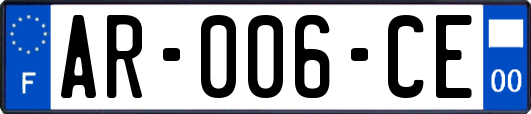 F
AR-006-CE
00